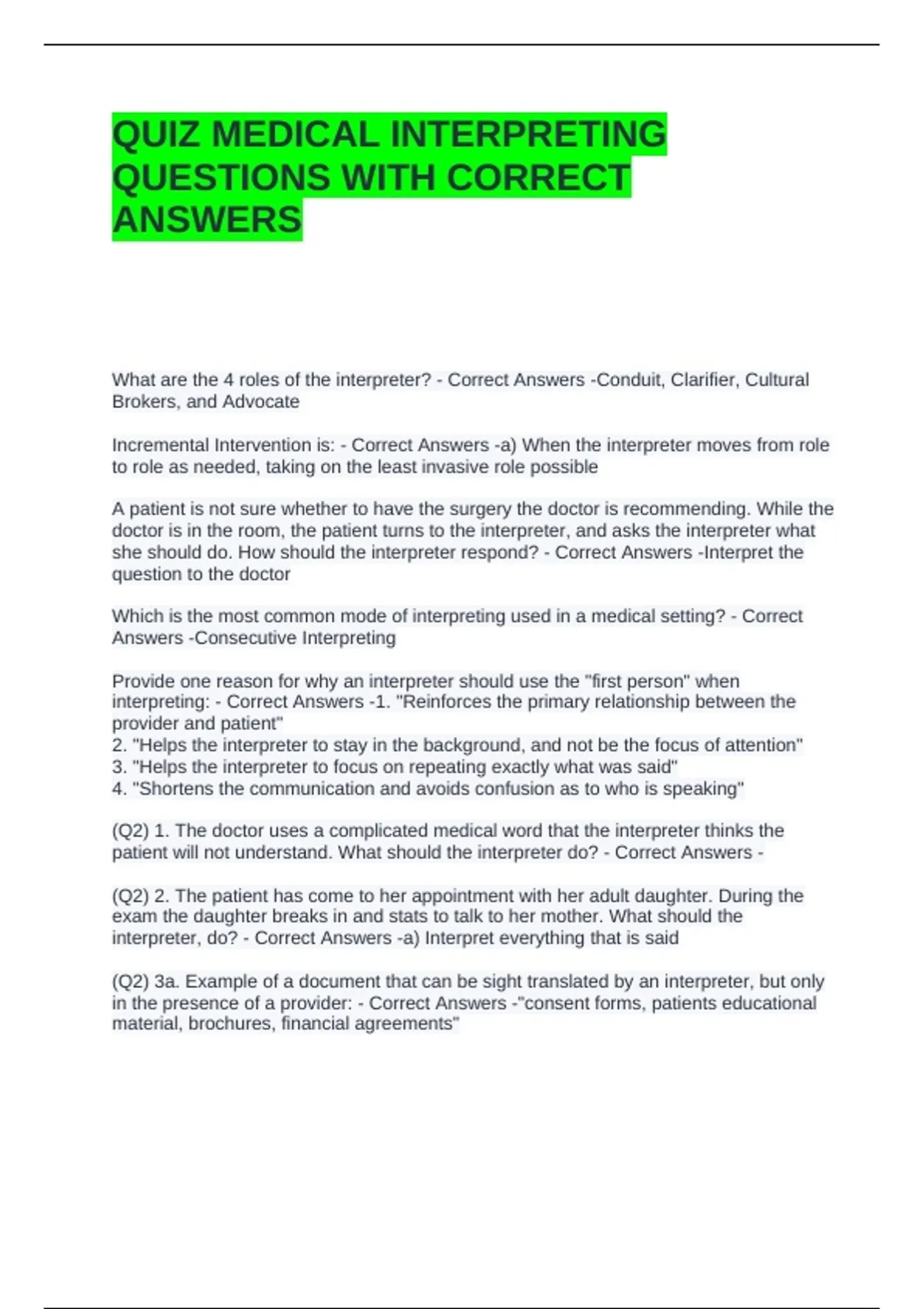 QUIZ MEDICAL INTERPRETING QUESTIONS WITH CORRECT ANSWERS

What are the 4 roles of the interpreter? - Correct Answers -Conduit, Clarifier, Cultural Brokers, and Advocate

Incremental Intervention is: - Correct Answers -a) When the interpreter moves from role to role as needed, taking on the least invasive role possible

A patient is not sure whether to have the surgery the doctor is recommending. While the doctor is in the room, the patient turns to the interpreter, and asks the interpreter what she should do. How should the interpreter respond? - Correct Answers -Interpret the question to the doctor

Which is the most common mode of interpreting used in a medical setting? - Correct Answers -Consecutive Interpreting

Provide one reason for why an interpreter should use the "first person" when interpreting: - Correct Answers -1. "Reinforces the primary relationship between the provider and patient"
2. "Helps the interpreter to stay in the background, and not be the focus of attention"
3. "Helps the interpreter to focus on repeating exactly what was said"
4. "Shortens the communication and avoids confusion as to who is speaking"

(Q2) 1. The doctor uses a complicated medical word that the interpreter thinks the patient will not understand. What should the interpreter do? - Correct Answers -

(Q2) 2. The patient has come to her appointment with her adult daughter. During the exam the daughter breaks in and stats to talk to her mother. What should the interpreter, do? - Correct Answers -a) Interpret everything that is said

(Q2) 3a. Example of a document that can be sight translated by an interpreter, but only in the presence of a provider: - Correct Answers -"consent forms, patients educational material, brochures, financial agreements"